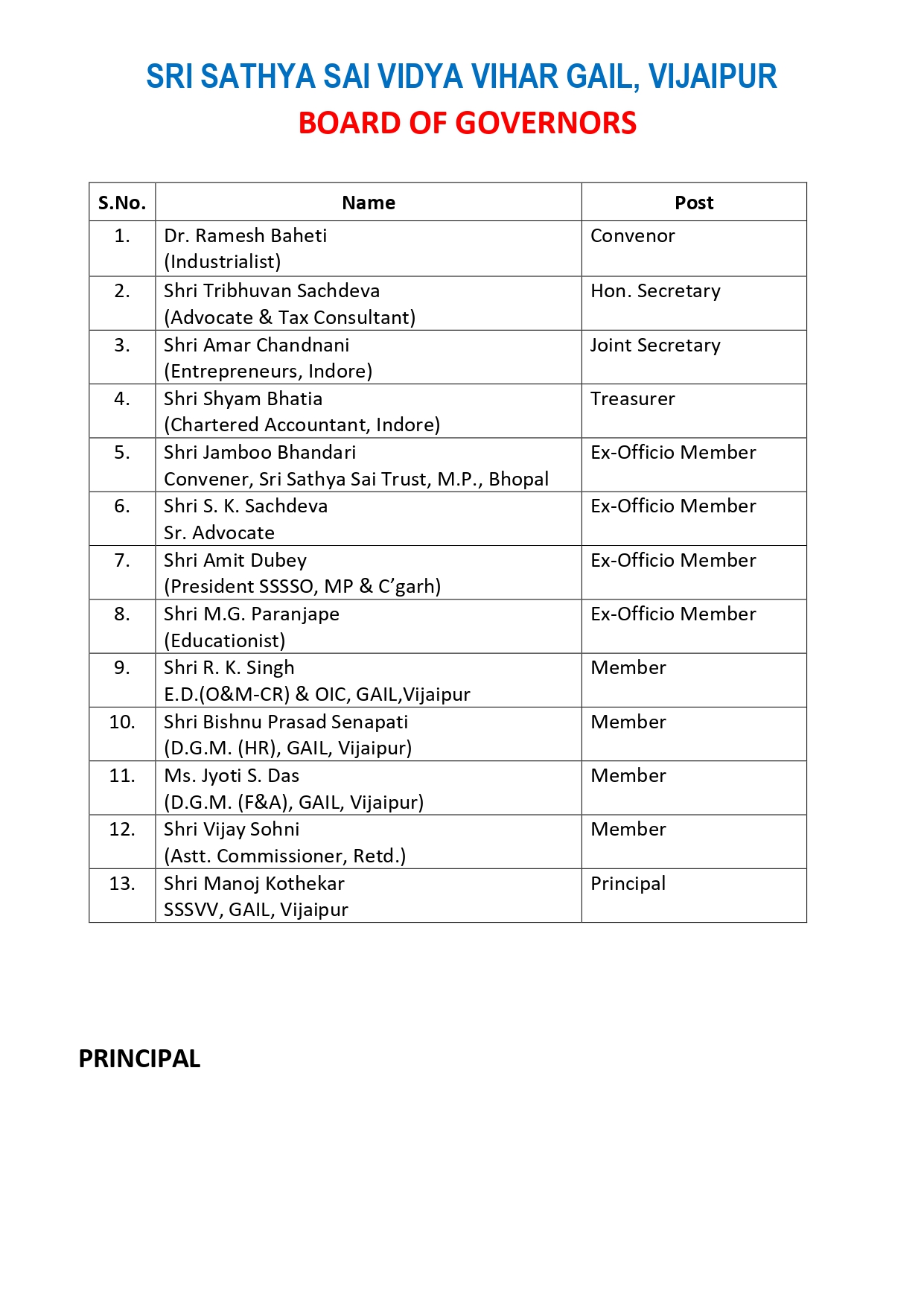 SRI SATHYA SAI VIDYA VIHAR GAIL, VIJAIPUR
BOARD OF GOVERNORS

| S.No. | Name | Post |
|---|---|---|
| 1. | Dr. Ramesh Baheti (Industrialist) | Convenor |
| 2. | Shri Tribhuvan Sachdeva (Advocate & Tax Consultant) | Hon. Secretary |
| 3. | Shri Amar Chandnani (Entrepreneurs, Indore) | Joint Secretary |
| 4. | Shri Shyam Bhatia (Chartered Accountant, Indore) | Treasurer |
| 5. | Shri Jamboo Bhandari Convener, Sri Sathya Sai Trust, M.P., Bhopal | Ex-Officio Member |
| 6. | Shri S. K. Sachdeva Sr. Advocate | Ex-Officio Member |
| 7. | Shri Amit Dubey (President SSSSO, MP & C'garh) | Ex-Officio Member |
| 8. | Shri M.G. Paranjape (Educationist) | Ex-Officio Member |
| 9. | Shri R. K. Singh E.D.(O&M-CR) & OIC, GAIL,Vijaipur | Member |
| 10. | Shri Bishnu Prasad Senapati (D.G.M. (HR), GAIL, Vijaipur) | Member |
| 11. | Ms. Jyoti S. Das (D.G.M. (F&A), GAIL, Vijaipur) | Member |
| 12. | Shri Vijay Sohni (Astt. Commissioner, Retd.) | Member |
| 13. | Shri Manoj Kothekar SSSVV, GAIL, Vijaipur | Principal |

PRINCIPAL